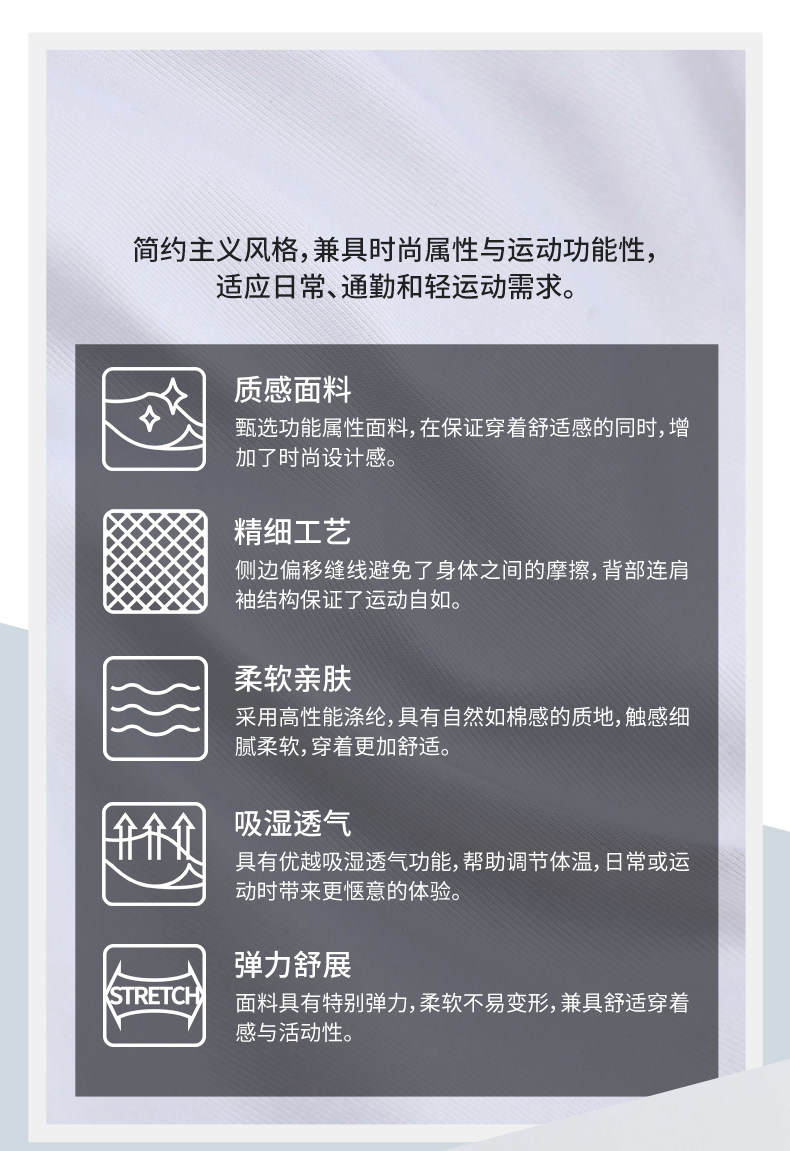 简约主义风格，兼具时尚属性与运动功能性，
适应日常、通勤和轻运动需求。

质感面料

甄选功能属性面料，在保证穿着舒适感的同时，增加了时尚设计感。

精细工艺

侧边偏移缝线避免了身体之间的摩擦，背部连肩袖结构保证了运动自如。

柔软亲肤

采用高性能涤纶，具有自然如棉感的质地，触感细腻柔软，穿着更加舒适。

吸湿透气

具有优越吸湿透气功能，帮助调节体温，日常或运动时带来更惬意的体验。

STRETCH

弹力舒展

面料具有特别弹力，柔软不易变形，兼具舒适穿着感与活动性。